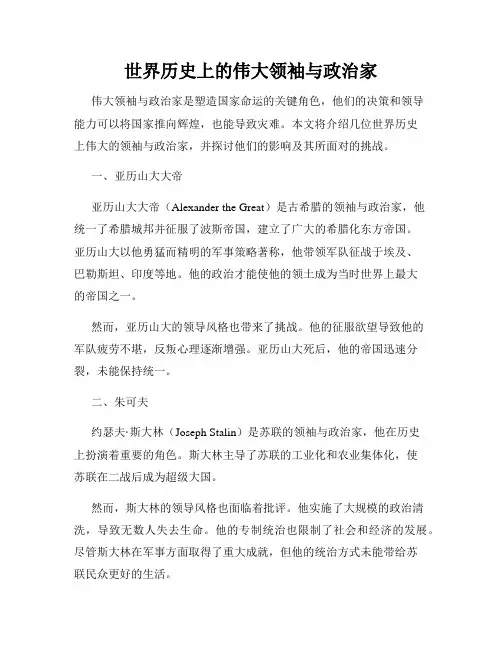 世界历史上的伟大领袖与政治家

伟大领袖与政治家是塑造国家命运的关键角色，他们的决策和领导能力可以将国家推向辉煌，也能导致灾难。本文将介绍几位世界历史上伟大的领袖与政治家，并探讨他们的影响及其所面对的挑战。

一、亚历山大大帝

亚历山大大帝（Alexander the Great）是古希腊的领袖与政治家，他统一了希腊城邦并征服了波斯帝国，建立了广大的希腊化东方帝国。亚历山大以他勇猛而精明的军事策略著称，他带领军队征战于埃及、巴勒斯坦、印度等地。他的政治才能使他的领土成为当时世界上最大的帝国之一。

然而，亚历山大的领导风格也带来了挑战。他的征服欲望导致他的军队疲劳不堪，反叛心理逐渐增强。亚历山大死后，他的帝国迅速分裂，未能保持统一。

二、朱可夫

约瑟夫·斯大林（Joseph Stalin）是苏联的领袖与政治家，他在历史上扮演着重要的角色。斯大林主导了苏联的工业化和农业集体化，使苏联在二战后成为超级大国。

然而，斯大林的领导风格也面临着批评。他实施了大规模的政治清洗，导致无数人失去生命。他的专制统治也限制了社会和经济的发展。尽管斯大林在军事方面取得了重大成就，但他的统治方式未能带给苏联民众更好的生活。